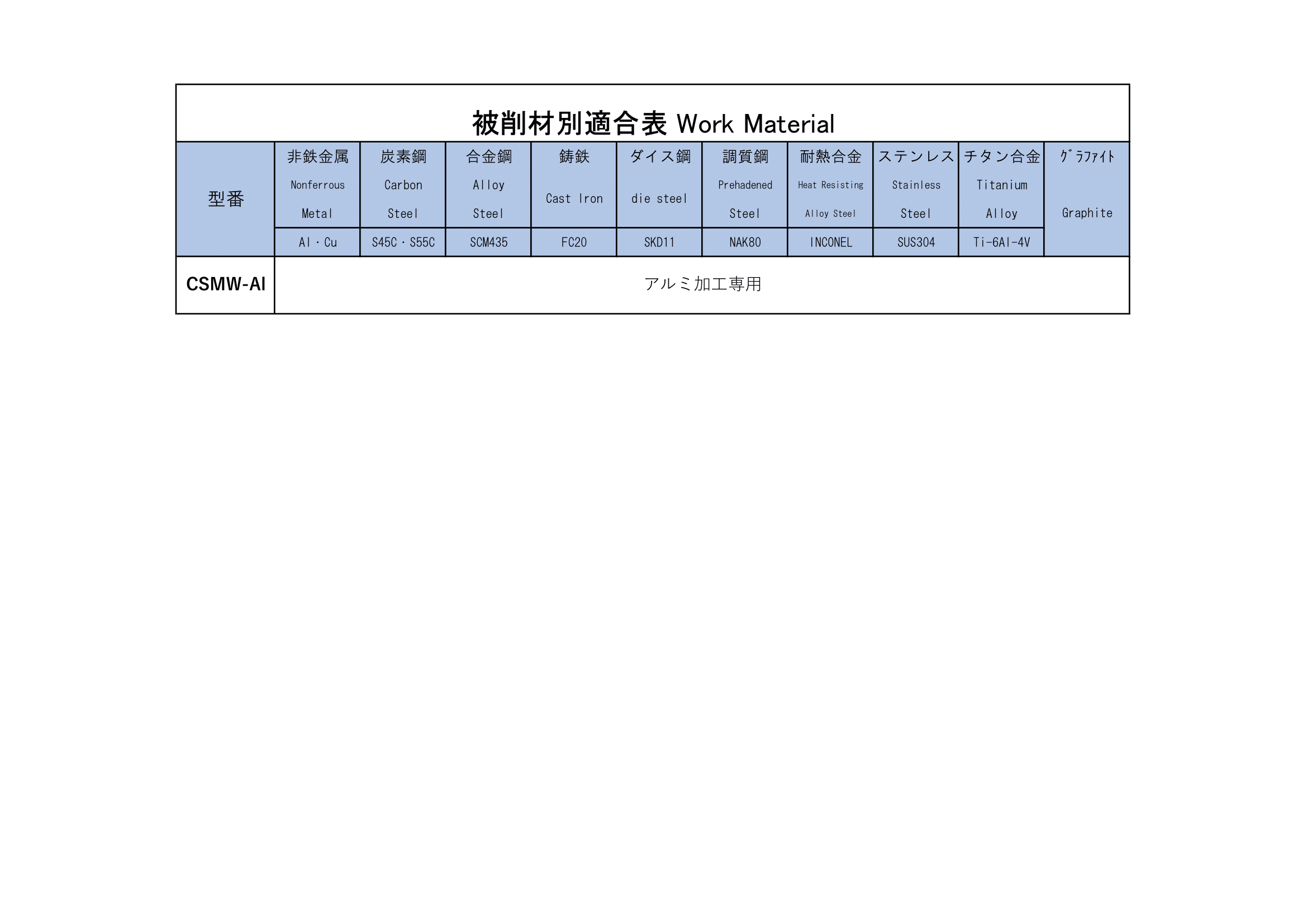 被削材別適合表 Work Material

| 型番 | 非鉄金属 Nonferrous Metal | 炭素鋼 Carbon Steel | 合金鋼 Alloy Steel | 鋳鉄 Cast Iron | ダイス鋼 die steel | 調質鋼 Prehadened Steel | 耐熱合金 Heat Resisting Alloy Steel | ステンレス Stainless Steel | チタン合金 Titanium Alloy | ｸﾞﾗﾌｧｲﾄ Graphite |
|---|---|---|---|---|---|---|---|---|---|---|
| | Al・Cu | S45C・S55C | SCM435 | FC20 | SKD11 | NAK80 | INCONEL | SUS304 | Ti-6Al-4V | |
| CSMW-Al | アルミ加工専用 | | | | | | | | | |